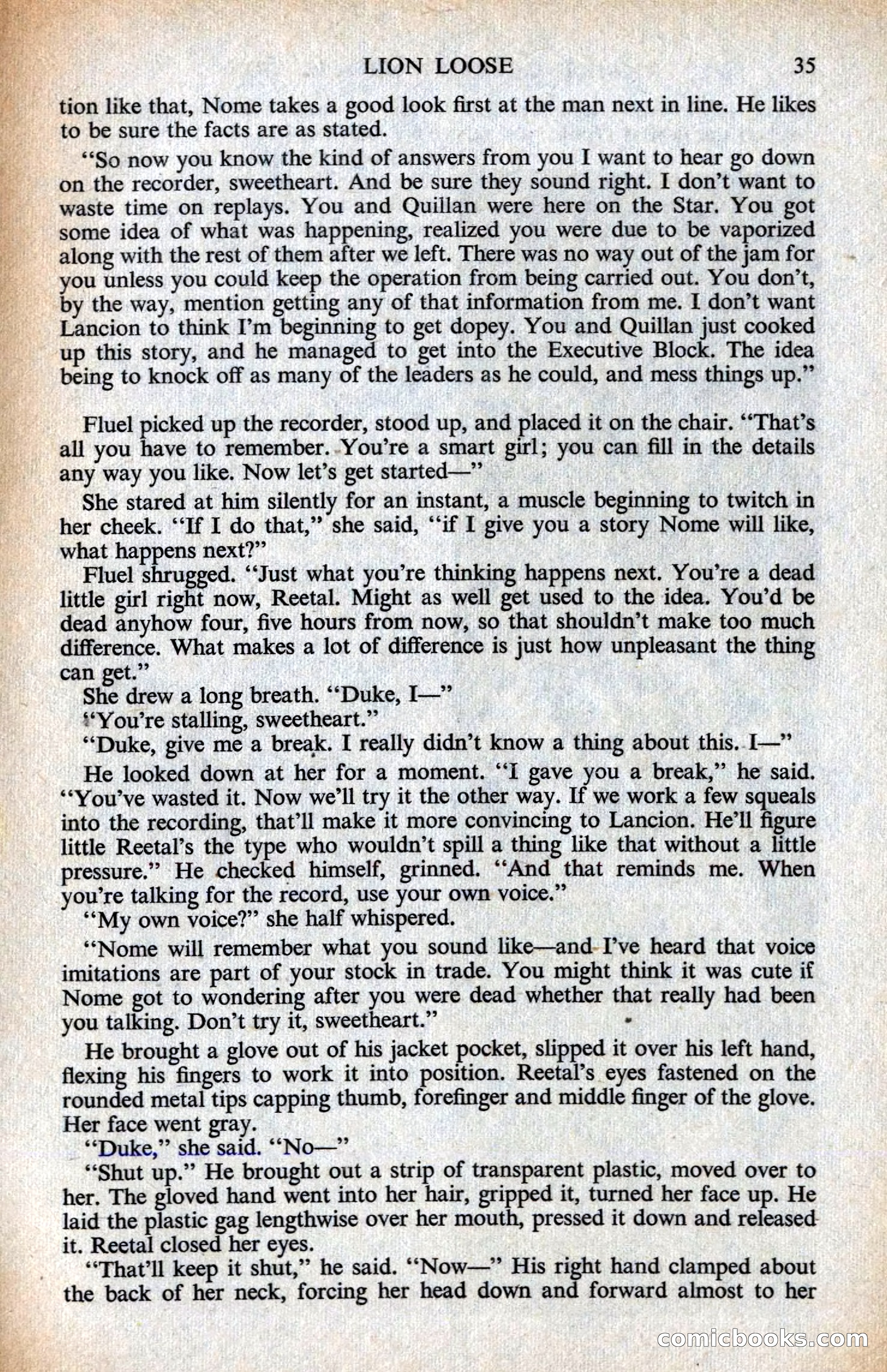 LION LOOSE 35

tion like that, Nome takes a good look first at the man next in line. He likes to be sure the facts are as stated.

"So now you know the kind of answers from you I want to hear go down on the recorder, sweetheart. And be sure they sound right. I don't want to waste time on replays. You and Quillan were here on the Star. You got some idea of what was happening, realized you were due to be vaporized along with the rest of them after we left. There was no way out of the jam for you unless you could keep the operation from being carried out. You don't, by the way, mention getting any of that information from me. I don't want Lancion to think I'm beginning to get dopey. You and Quillan just cooked up this story, and he managed to get into the Executive Block. The idea being to knock off as many of the leaders as he could, and mess things up."

Fluel picked up the recorder, stood up, and placed it on the chair. "That's all you have to remember. You're a smart girl; you can fill in the details any way you like. Now let's get started—"

She stared at him silently for an instant, a muscle beginning to twitch in her cheek. "If I do that," she said, "if I give you a story Nome will like, what happens next?"

Fluel shrugged. "Just what you're thinking happens next. You're a dead little girl right now, Reetal. Might as well get used to the idea. You'd be dead anyhow four, five hours from now, so that shouldn't make too much difference. What makes a lot of difference is just how unpleasant the thing can get."

She drew a long breath. "Duke, I—"

"You're stalling, sweetheart."

"Duke, give me a break. I really didn't know a thing about this. I—"

He looked down at her for a moment. "I gave you a break," he said. "You've wasted it. Now we'll try it the other way. If we work a few squeals into the recording, that'll make it more convincing to Lancion. He'll figure little Reetal's the type who wouldn't spill a thing like that without a little pressure." He checked himself, grinned. "And that reminds me. When you're talking for the record, use your own voice."

"My own voice?" she half whispered.

"Nome will remember what you sound like—and I've heard that voice imitations are part of your stock in trade. You might think it was cute if Nome got to wondering after you were dead whether that really had been you talking. Don't try it, sweetheart."

He brought a glove out of his jacket pocket, slipped it over his left hand, flexing his fingers to work it into position. Reetal's eyes fastened on the rounded metal tips capping thumb, forefinger and middle finger of the glove. Her face went gray.

"Duke," she said. "No—"

"Shut up." He brought out a strip of transparent plastic, moved over to her. The gloved hand went into her hair, gripped it, turned her face up. He laid the plastic gag lengthwise over her mouth, pressed it down and released it. Reetal closed her eyes.

"That'll keep it shut," he said. "Now—" His right hand clamped about the back of her neck, forcing her head down and forward almost to her

comicbooks.com